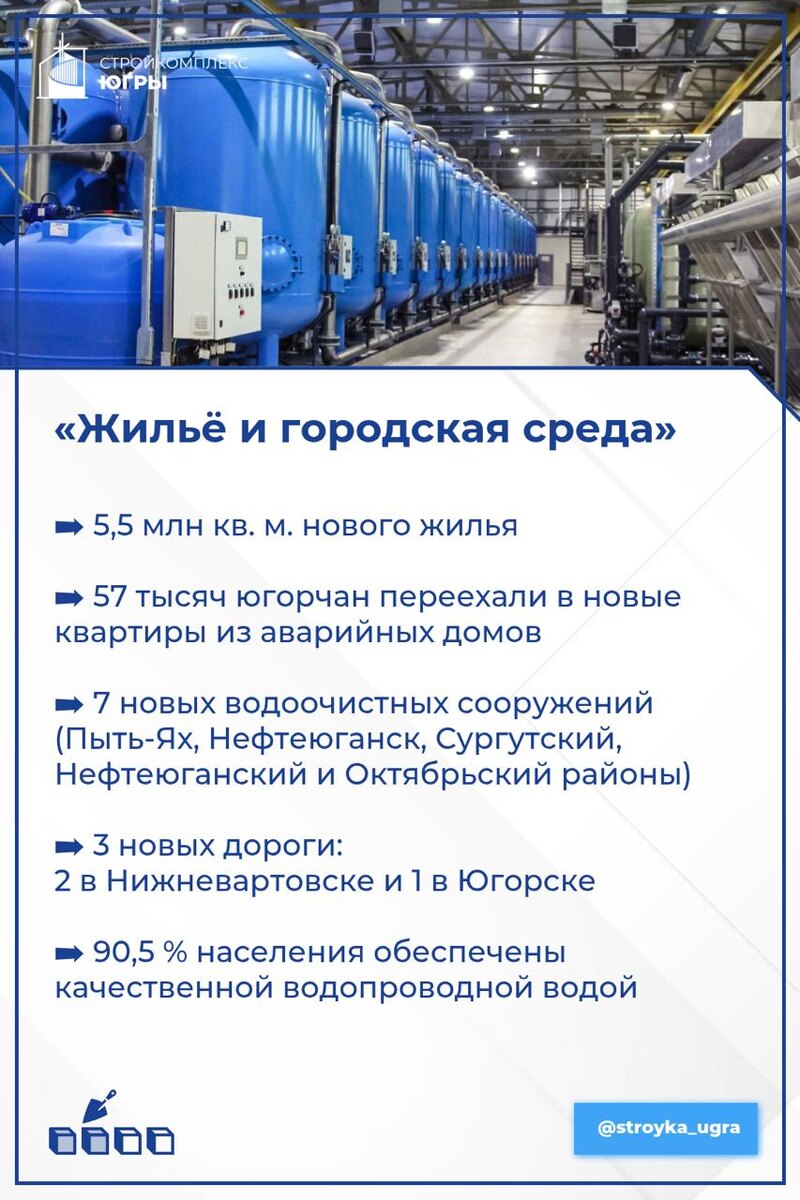 СТРОЙКОМПЛЕКС
ЮГРЫ

«Жильё и городская среда»

➡ 5,5 млн кв. м. нового жилья

➡ 57 тысяч югорчан переехали в новые квартиры из аварийных домов

➡ 7 новых водоочистных сооружений (Пыть-Ях, Нефтеюганск, Сургутский, Нефтеюганский и Октябрьский районы)

➡ 3 новых дороги:
2 в Нижневартовске и 1 в Югорске

➡ 90,5 % населения обеспечены качественной водопроводной водой

@stroyka_ugra